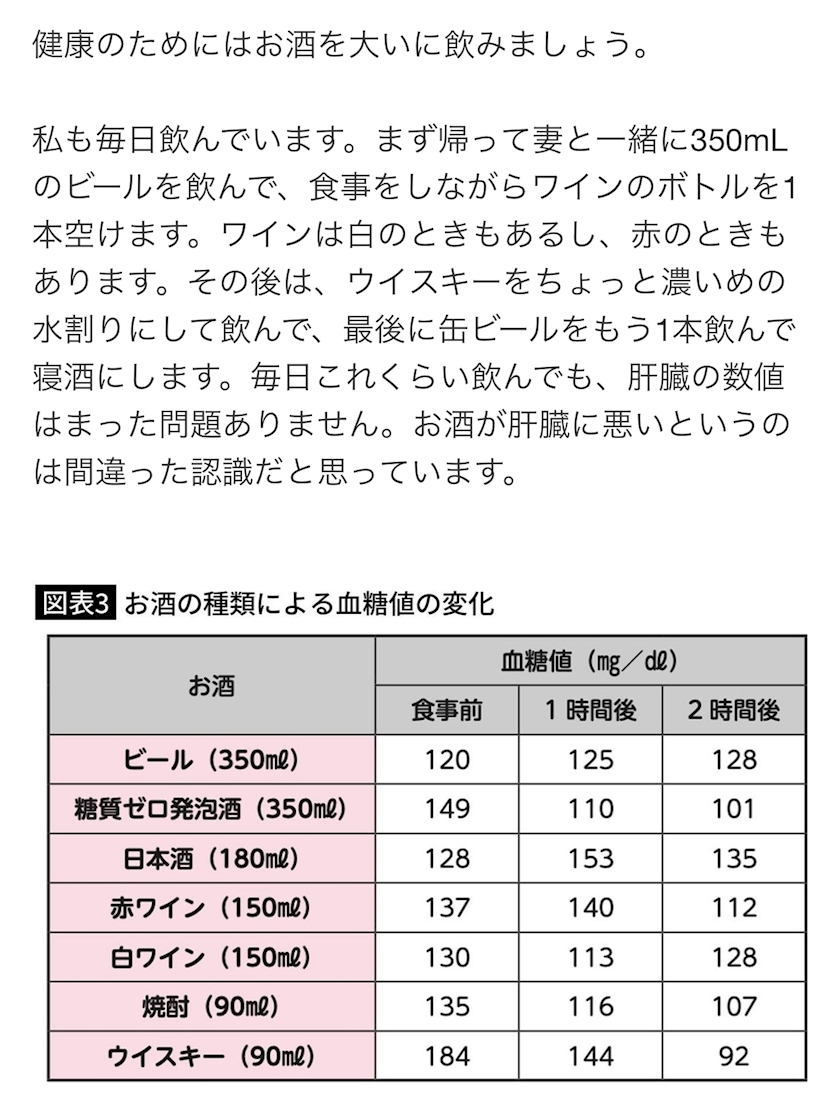 健康のためにはお酒を大いに飲みましょう。

私も毎日飲んでいます。まず帰って妻と一緒に350mLのビールを飲んで、食事をしながらワインのボトルを1本空けます。ワインは白のときもあるし、赤のときもあります。その後は、ウイスキーをちょっと濃いめの水割りにして飲んで、最後に缶ビールをもう1本飲んで寝酒にします。毎日これくらい飲んでも、肝臓の数値はまった問題ありません。お酒が肝臓に悪いというのは間違った認識だと思っています。

図表3 お酒の種類による血糖値の変化

| お酒 | 血糖値（mg／dℓ） | | |
|---|---|---|---|
| | 食事前 | 1時間後 | 2時間後 |
| ビール（350mℓ） | 120 | 125 | 128 |
| 糖質ゼロ発泡酒（350mℓ） | 149 | 110 | 101 |
| 日本酒（180mℓ） | 128 | 153 | 135 |
| 赤ワイン（150mℓ） | 137 | 140 | 112 |
| 白ワイン（150mℓ） | 130 | 113 | 128 |
| 焼酎（90mℓ） | 135 | 116 | 107 |
| ウイスキー（90mℓ） | 184 | 144 | 92 |